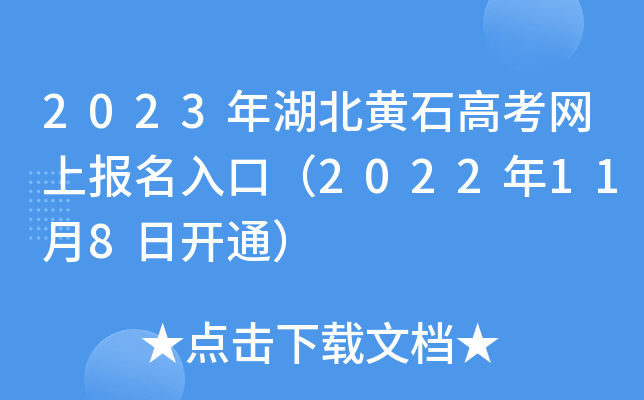 2023年湖北黄石高考网上报名入口（2022年11月8日开通）

★点击下载文档★